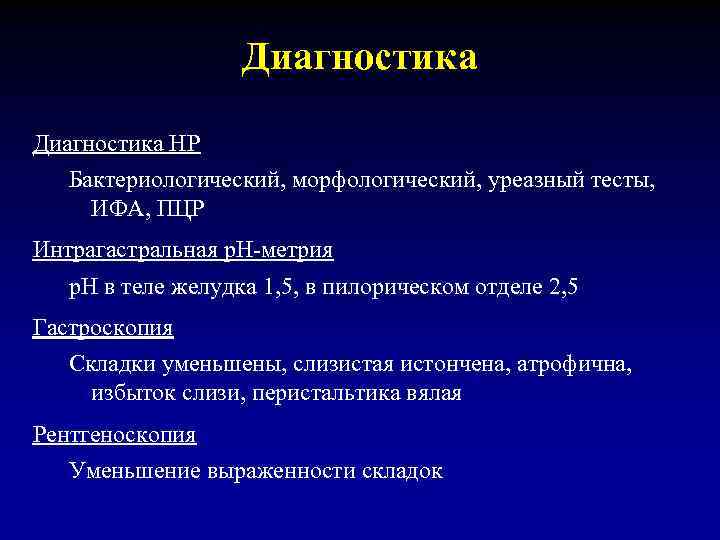 Диагностика

Диагностика НР

Бактериологический, морфологический, уреазный тесты, ИФА, ПЦР

Интрагастральная рН-метрия

рН в теле желудка 1,5, в пилорическом отделе 2,5

Гастроскопия

Складки уменьшены, слизистая истончена, атрофична, избыток слизи, перистальтика вялая

Рентгеноскопия

Уменьшение выраженности складок